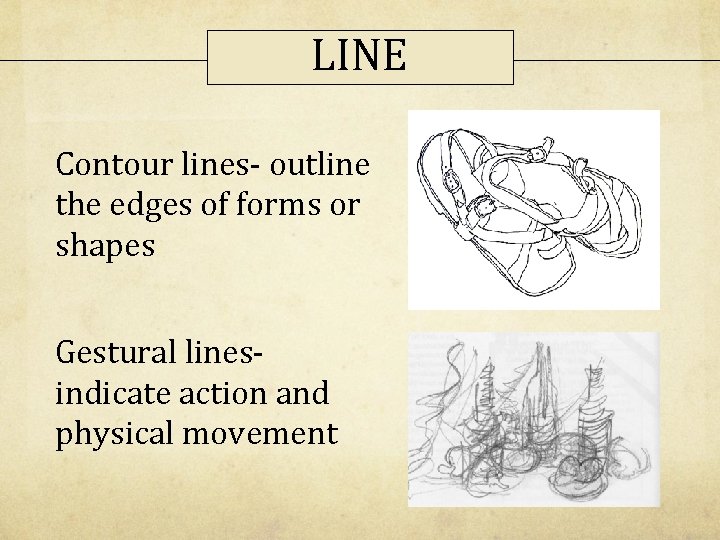 LINE

Contour lines- outline the edges of forms or shapes

Gestural lines- indicate action and physical movement